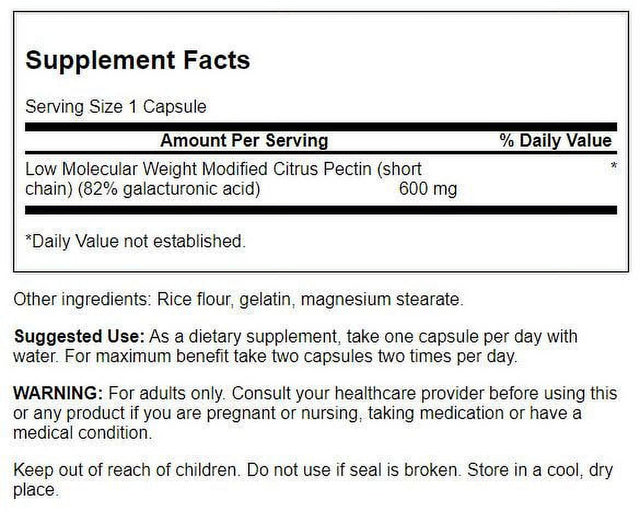 Supplement Facts

Serving Size 1 Capsule

| Amount Per Serving | | % Daily Value |
|---|---|---|
| Low Molecular Weight Modified Citrus Pectin (short chain) (82% galacturonic acid) | 600 mg | * |

*Daily Value not established.

Other ingredients: Rice flour, gelatin, magnesium stearate.

Suggested Use: As a dietary supplement, take one capsule per day with water. For maximum benefit take two capsules two times per day.

WARNING: For adults only. Consult your healthcare provider before using this or any product if you are pregnant or nursing, taking medication or have a medical condition.

Keep out of reach of children. Do not use if seal is broken. Store in a cool, dry place.